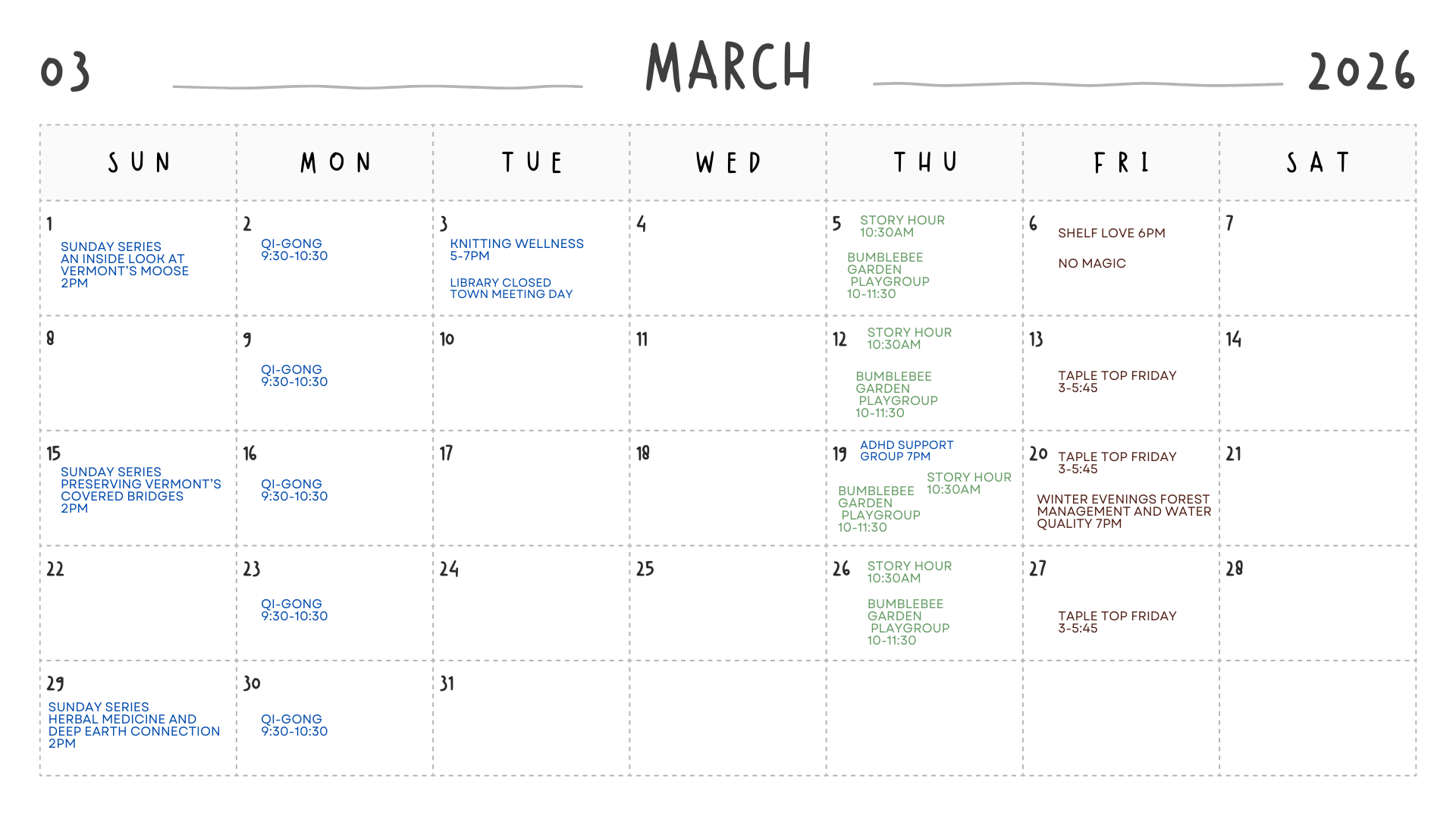 03 MARCH 2026

| SUN | MON | TUE | WED | THU | FRI | SAT |
|---|---|---|---|---|---|---|
| 1 SUNDAY SERIES AN INSIDE LOOK AT VERMONT'S MOOSE 2PM | 2 QI-GONG 9:30-10:30 | 3 KNITTING WELLNESS 5-7PM LIBRARY CLOSED TOWN MEETING DAY | 4 | 5 STORY HOUR 10:30AM BUMBLEBEE GARDEN PLAYGROUP 10-11:30 | 6 SHELF LOVE 6PM NO MAGIC | 7 |
| 8 | 9 QI-GONG 9:30-10:30 | 10 | 11 | 12 STORY HOUR 10:30AM BUMBLEBEE GARDEN PLAYGROUP 10-11:30 | 13 TAPLE TOP FRIDAY 3-5:45 | 14 |
| 15 SUNDAY SERIES PRESERVING VERMONT'S COVERED BRIDGES 2PM | 16 QI-GONG 9:30-10:30 | 17 | 18 | 19 ADHD SUPPORT GROUP 7PM STORY HOUR 10:30AM BUMBLEBEE GARDEN PLAYGROUP 10-11:30 | 20 TAPLE TOP FRIDAY 3-5:45 WINTER EVENINGS FOREST MANAGEMENT AND WATER QUALITY 7PM | 21 |
| 22 | 23 QI-GONG 9:30-10:30 | 24 | 25 | 26 STORY HOUR 10:30AM BUMBLEBEE GARDEN PLAYGROUP 10-11:30 | 27 TAPLE TOP FRIDAY 3-5:45 | 28 |
| 29 SUNDAY SERIES HERBAL MEDICINE AND DEEP EARTH CONNECTION 2PM | 30 QI-GONG 9:30-10:30 | 31 | | | | |